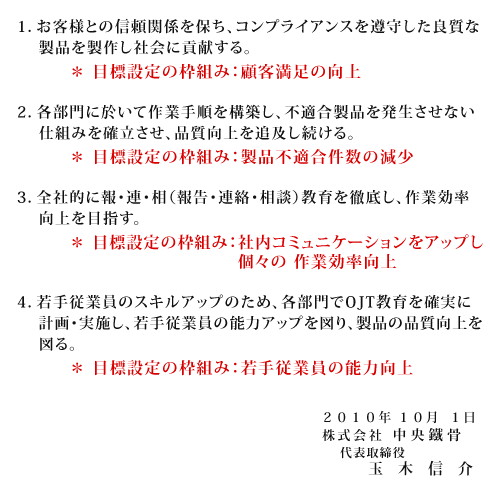 1. お客様との信頼関係を保ち、コンプライアンスを遵守した良質な製品を製作し社会に貢献する。

＊ 目標設定の枠組み：顧客満足の向上

2. 各部門に於いて作業手順を構築し、不適合製品を発生させない仕組みを確立させ、品質向上を追及し続ける。

＊ 目標設定の枠組み：製品不適合件数の減少

3. 全社的に報・連・相（報告・連絡・相談）教育を徹底し、作業効率向上を目指す。

＊ 目標設定の枠組み：社内コミュニケーションをアップし個々の 作業効率向上

4. 若手従業員のスキルアップのため、各部門でOJT教育を確実に計画・実施し、若手従業員の能力アップを図り、製品の品質向上を図る。

＊ 目標設定の枠組み：若手従業員の能力向上

２０１０年 10月 1日
株式会社 中央鐵骨
代表取締役
玉 木 信 介